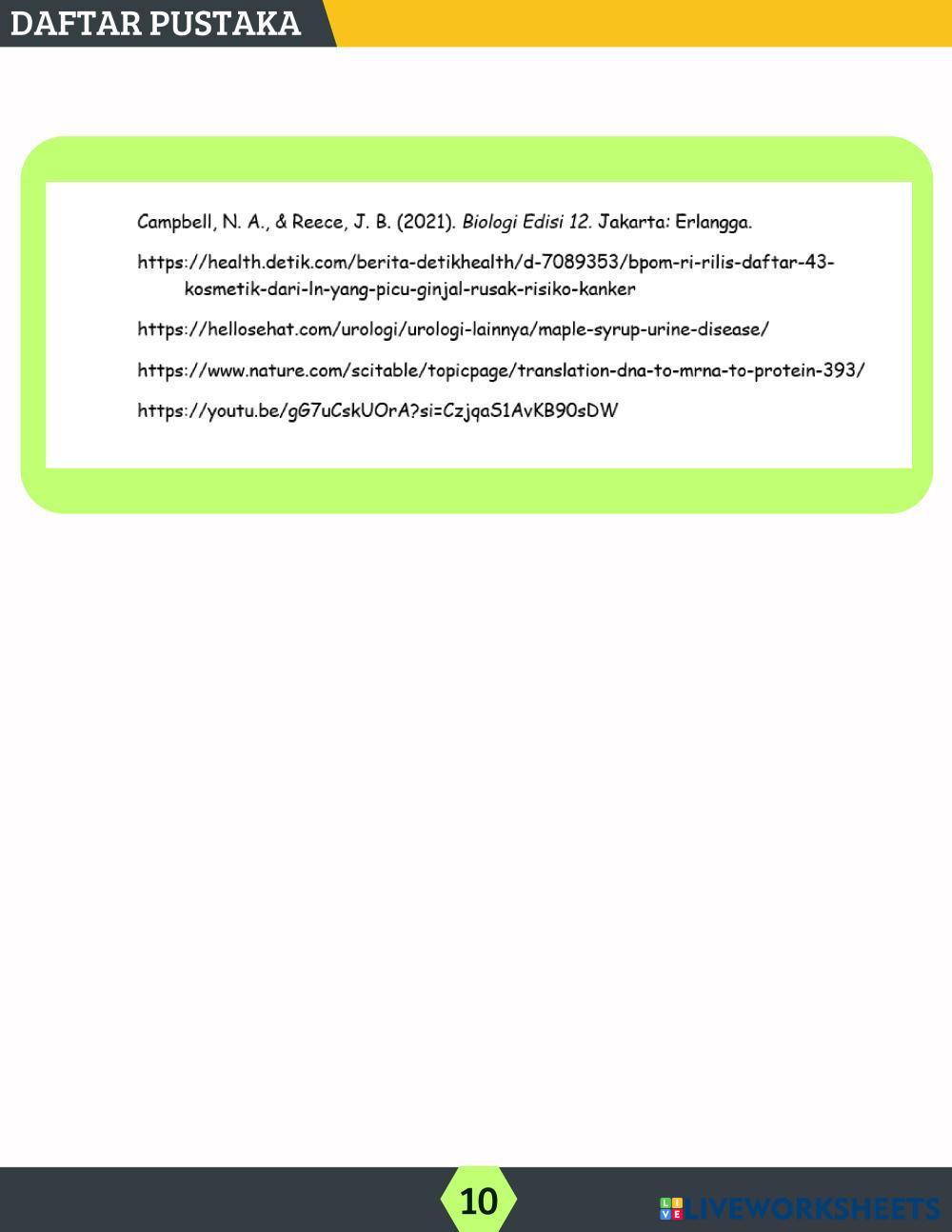 DAFTAR PUSTAKA

Campbell, N. A., & Reece, J. B. (2021). Biologi Edisi 12. Jakarta: Erlangga.

https://health.detik.com/berita-detikhealth/d-7089353/bpom-ri-rilis-daftar-43-kosmetik-dari-ln-yang-picu-ginjal-rusak-risiko-kanker

https://hellosehat.com/urologi/urologi-lainnya/maple-syrup-urine-disease/

https://www.nature.com/scitable/topicpage/translation-dna-to-mrna-to-protein-393/

https://youtu.be/gG7uCskUOrA?si=CzjqaS1AvKB90sDW

10

LIVEWORKSHEETS